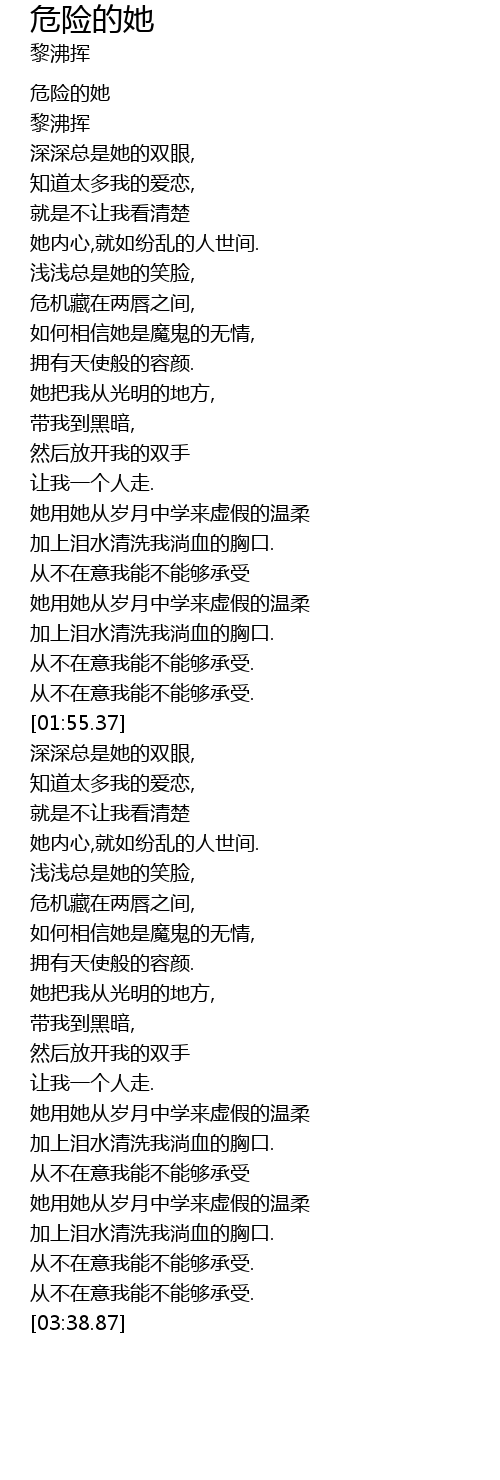 危险的她
黎沸挥

危险的她
黎沸挥
深深总是她的双眼,
知道太多我的爱恋,
就是不让我看清楚
她内心,就如纷乱的人世间.
浅浅总是她的笑脸,
危机藏在两唇之间,
如何相信她是魔鬼的无情,
拥有天使般的容颜.
她把我从光明的地方,
带我到黑暗,
然后放开我的双手
让我一个人走.
她用她从岁月中学来虚假的温柔
加上泪水清洗我淌血的胸口.
从不在意我能不能够承受
她用她从岁月中学来虚假的温柔
加上泪水清洗我淌血的胸口.
从不在意我能不能够承受.
从不在意我能不能够承受.
[01:55.37]
深深总是她的双眼,
知道太多我的爱恋,
就是不让我看清楚
她内心,就如纷乱的人世间.
浅浅总是她的笑脸,
危机藏在两唇之间,
如何相信她是魔鬼的无情,
拥有天使般的容颜.
她把我从光明的地方,
带我到黑暗,
然后放开我的双手
让我一个人走.
她用她从岁月中学来虚假的温柔
加上泪水清洗我淌血的胸口.
从不在意我能不能够承受
她用她从岁月中学来虚假的温柔
加上泪水清洗我淌血的胸口.
从不在意我能不能够承受.
从不在意我能不能够承受.
[03:38.87]